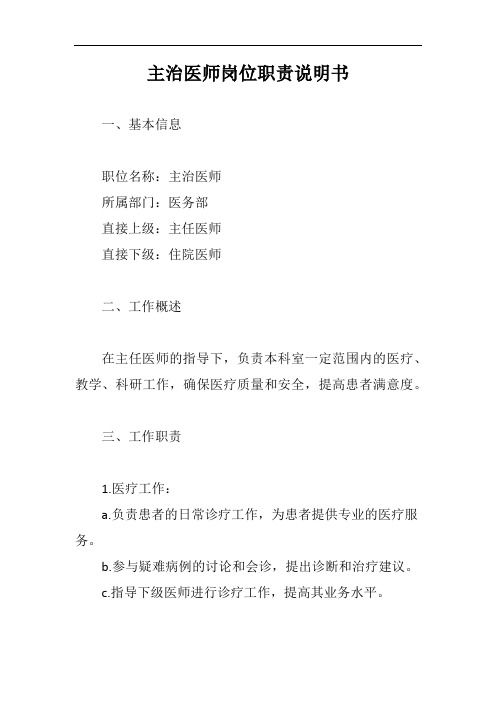 主治医师岗位职责说明书

一、基本信息

职位名称：主治医师
所属部门：医务部
直接上级：主任医师
直接下级：住院医师

二、工作概述

在主任医师的指导下，负责本科室一定范围内的医疗、教学、科研工作，确保医疗质量和安全，提高患者满意度。

三、工作职责

1.医疗工作：
a.负责患者的日常诊疗工作，为患者提供专业的医疗服务。
b.参与疑难病例的讨论和会诊，提出诊断和治疗建议。
c.指导下级医师进行诊疗工作，提高其业务水平。